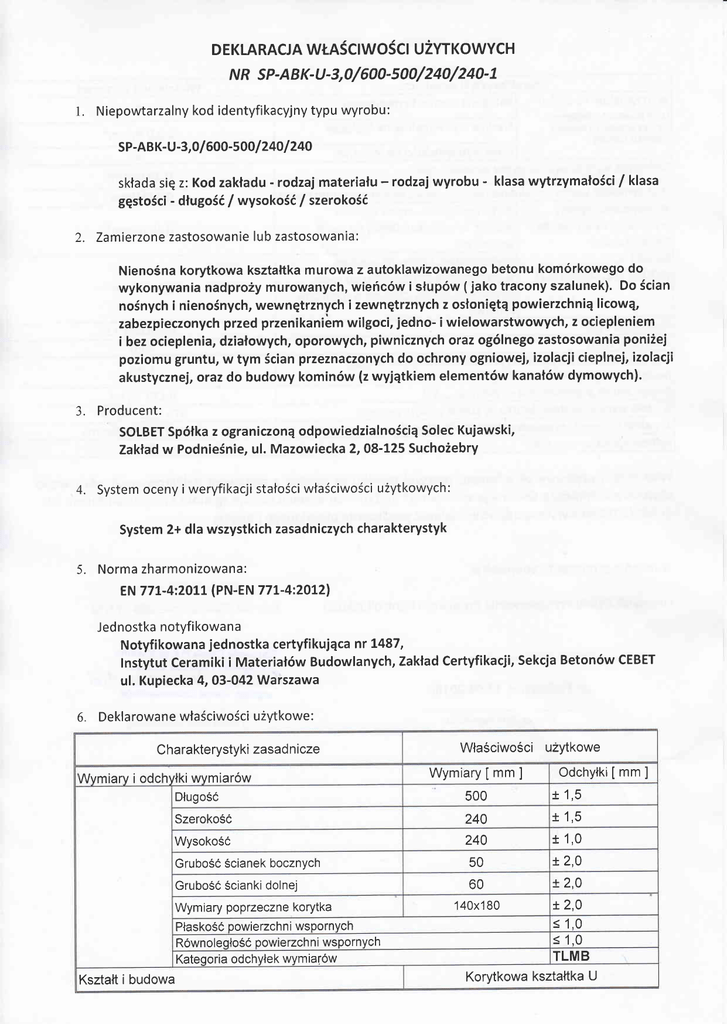 DEKLARACJA WŁAŚCIWOŚCI UŻYTKOWYCH
NR SP-ABK-U-3,0/600-500/240/240-1

1. Niepowtarzalny kod identyfikacyjny typu wyrobu:

SP-ABK-U-3,0/600-500/240/240

składa się z: Kod zakładu - rodzaj materiału – rodzaj wyrobu - klasa wytrzymałości / klasa gęstości - długość / wysokość / szerokość

2. Zamierzone zastosowanie lub zastosowania:

Nienośna korytkowa kształtka murowa z autoklawizowanego betonu komórkowego do wykonywania nadproży murowanych, wieńców i słupów ( jako tracony szalunek). Do ścian nośnych i nienośnych, wewnętrznych i zewnętrznych z osłoniętą powierzchnią licową, zabezpieczonych przed przenikaniem wilgoci, jedno- i wielowarstwowych, z ociepleniem i bez ocieplenia, działowych, oporowych, piwnicznych oraz ogólnego zastosowania poniżej poziomu gruntu, w tym ścian przeznaczonych do ochrony ogniowej, izolacji cieplnej, izolacji akustycznej, oraz do budowy kominów (z wyjątkiem elementów kanałów dymowych).

3. Producent:

SOLBET Spółka z ograniczoną odpowiedzialnością Solec Kujawski, Zakład w Podnieśnie, ul. Mazowiecka 2, 08-125 Suchożebry

4. System oceny i weryfikacji stałości właściwości użytkowych:

System 2+ dla wszystkich zasadniczych charakterystyk

5. Norma zharmonizowana:
EN 771-4:2011 (PN-EN 771-4:2012)

Jednostka notyfikowana
Notyfikowana jednostka certyfikująca nr 1487,
Instytut Ceramiki i Materiałów Budowlanych, Zakład Certyfikacji, Sekcja Betonów CEBET
ul. Kupiecka 4, 03-042 Warszawa

6. Deklarowane właściwości użytkowe:

| Charakterystyki zasadnicze | | Właściwości użytkowe | |
|---|---|---|---|
| Wymiary i odchyłki wymiarów | | Wymiary [ mm ] | Odchyłki [ mm ] |
| | Długość | 500 | ± 1,5 |
| | Szerokość | 240 | ± 1,5 |
| | Wysokość | 240 | ± 1,0 |
| | Grubość ścianek bocznych | 50 | ± 2,0 |
| | Grubość ścianki dolnej | 60 | ± 2,0 |
| | Wymiary poprzeczne korytka | 140x180 | ± 2,0 |
| | Płaskość powierzchni wspornych | | ≤ 1,0 |
| | Równoległość powierzchni wspornych | | ≤ 1,0 |
| | Kategoria odchyłek wymiarów | | TLMB |
| Kształt i budowa | | Korytkowa kształtka U | |